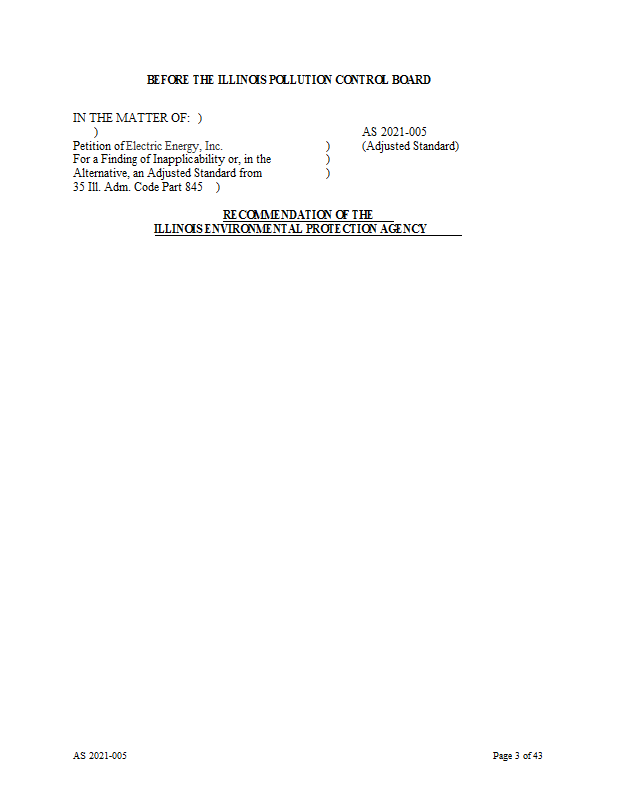 BEFORE THE ILLINOIS POLLUTION CONTROL BOARD

IN THE MATTER OF: )
)
Petition of Electric Energy, Inc. )
For a Finding of Inapplicability or, in the )
Alternative, an Adjusted Standard from )
35 Ill. Adm. Code Part 845 )

AS 2021-005
(Adjusted Standard)

RECOMMENDATION OF THE
ILLINOIS ENVIRONMENTAL PROTECTION AGENCY

AS 2021-005

Page 3 of 43